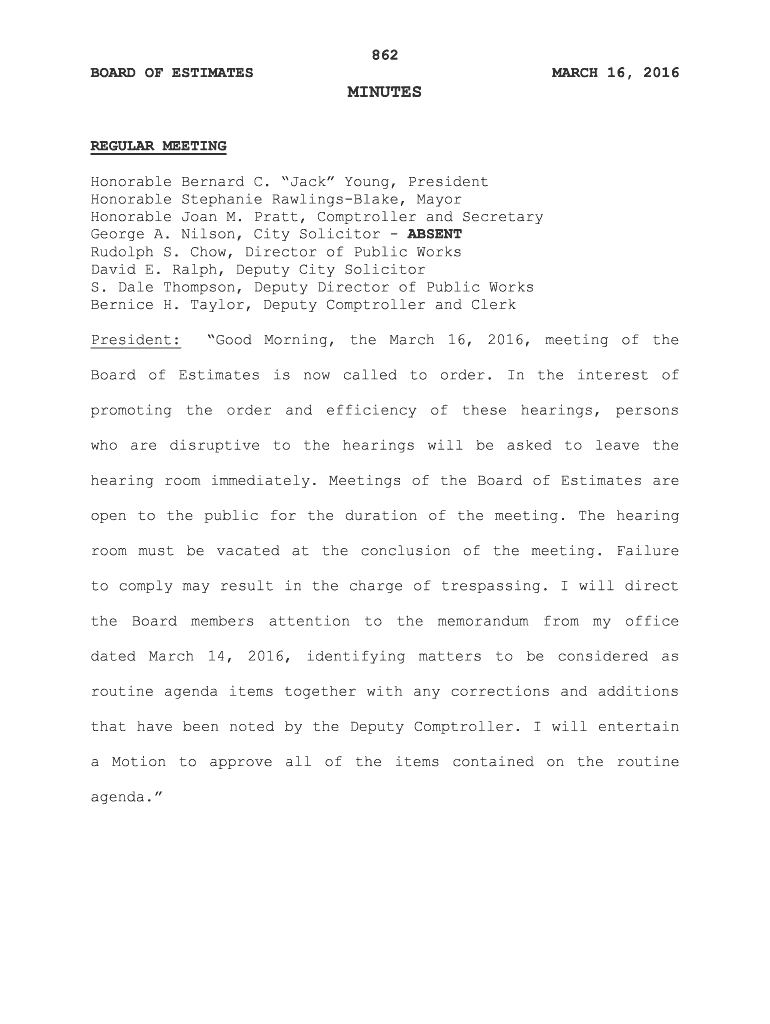 862

BOARD OF ESTIMATES MARCH 16, 2016

MINUTES

REGULAR MEETING

Honorable Bernard C. “Jack” Young, President
Honorable Stephanie Rawlings-Blake, Mayor
Honorable Joan M. Pratt, Comptroller and Secretary
George A. Nilson, City Solicitor - ABSENT
Rudolph S. Chow, Director of Public Works
David E. Ralph, Deputy City Solicitor
S. Dale Thompson, Deputy Director of Public Works
Bernice H. Taylor, Deputy Comptroller and Clerk

President: “Good Morning, the March 16, 2016, meeting of the Board of Estimates is now called to order. In the interest of promoting the order and efficiency of these hearings, persons who are disruptive to the hearings will be asked to leave the hearing room immediately. Meetings of the Board of Estimates are open to the public for the duration of the meeting. The hearing room must be vacated at the conclusion of the meeting. Failure to comply may result in the charge of trespassing. I will direct the Board members attention to the memorandum from my office dated March 14, 2016, identifying matters to be considered as routine agenda items together with any corrections and additions that have been noted by the Deputy Comptroller. I will entertain a Motion to approve all of the items contained on the routine agenda.”